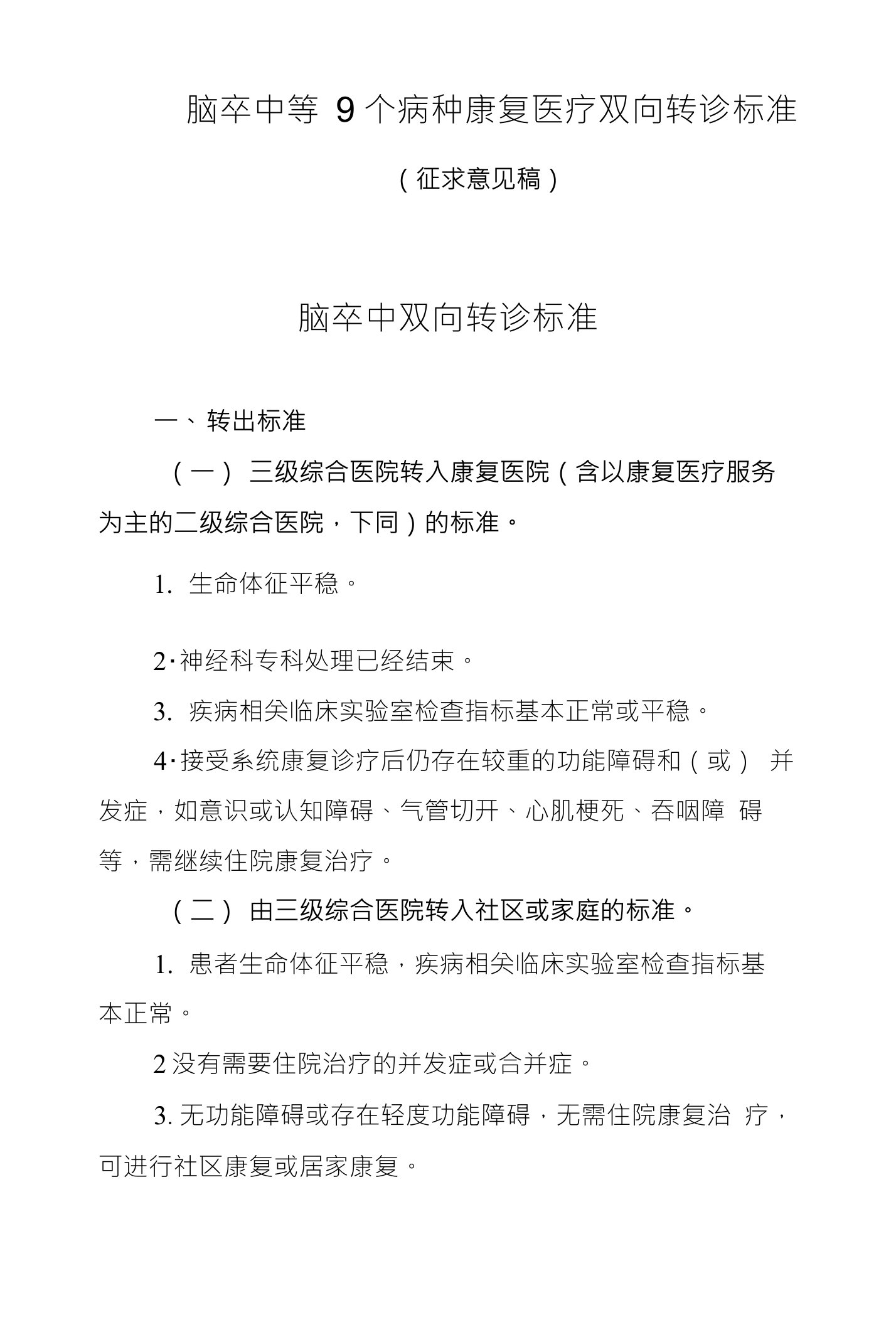 脑卒中等 9 个病种康复医疗双向转诊标准

（征求意见稿）

脑卒中双向转诊标准

一、转出标准

（一） 三级综合医院转入康复医院（含以康复医疗服务为主的二级综合医院，下同）的标准。

1. 生命体征平稳。

2·神经科专科处理已经结束。

3. 疾病相关临床实验室检查指标基本正常或平稳。

4·接受系统康复诊疗后仍存在较重的功能障碍和（或） 并发症，如意识或认知障碍、气管切开、心肌梗死、吞咽障 碍等，需继续住院康复治疗。

（二） 由三级综合医院转入社区或家庭的标准。

1. 患者生命体征平稳，疾病相关临床实验室检查指标基本正常。

2 没有需要住院治疗的并发症或合并症。

3. 无功能障碍或存在轻度功能障碍，无需住院康复治 疗，可进行社区康复或居家康复。